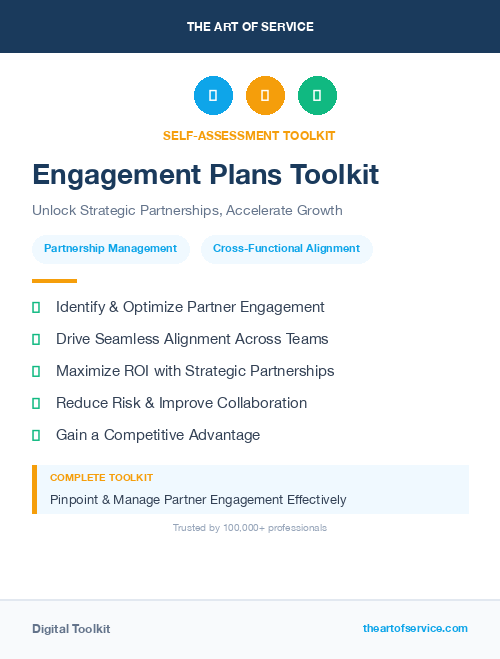 THE ART OF SERVICE

SELF-ASSESSMENT TOOLKIT

Engagement Plans Toolkit

Unlock Strategic Partnerships, Accelerate Growth

Partnership Management

Cross-Functional Alignment

Identify & Optimize Partner Engagement

Drive Seamless Alignment Across Teams

Maximize ROI with Strategic Partnerships

Reduce Risk & Improve Collaboration

Gain a Competitive Advantage

COMPLETE TOOLKIT

Pinpoint & Manage Partner Engagement Effectively

Trusted by 100,000+ professionals

Digital Toolkit

theartofservice.com